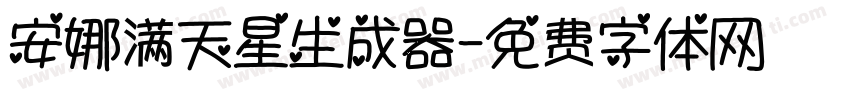 安娜满天星生成器-免费字体网